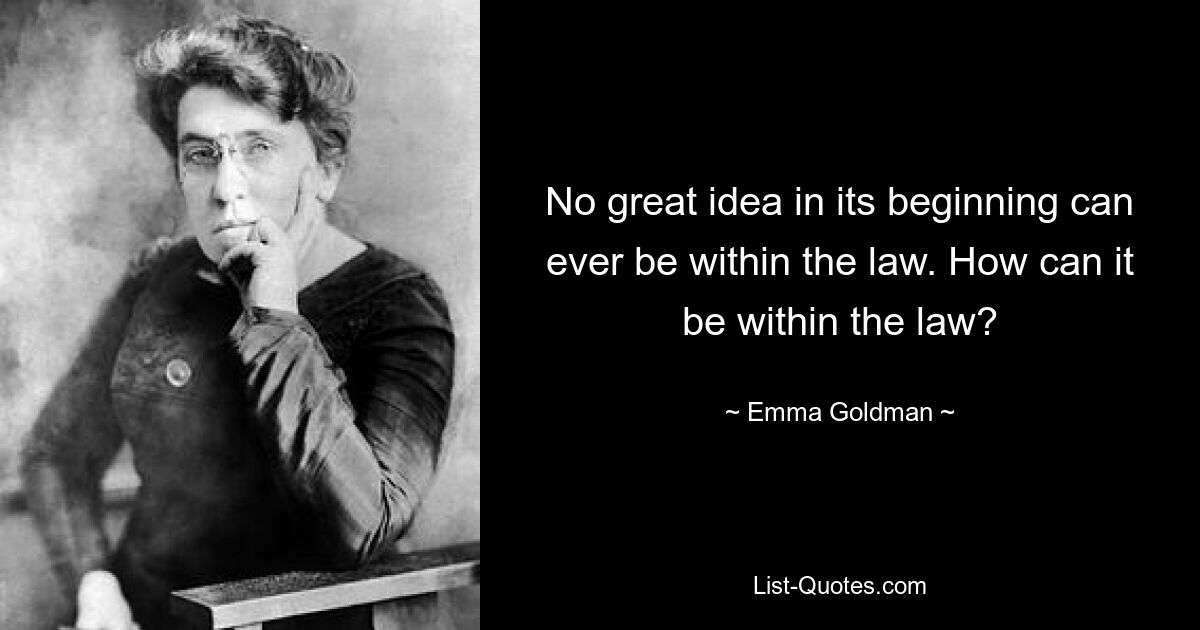 No great idea in its beginning can ever be within the law. How can it be within the law?

~ Emma Goldman ~

List-Quotes.com